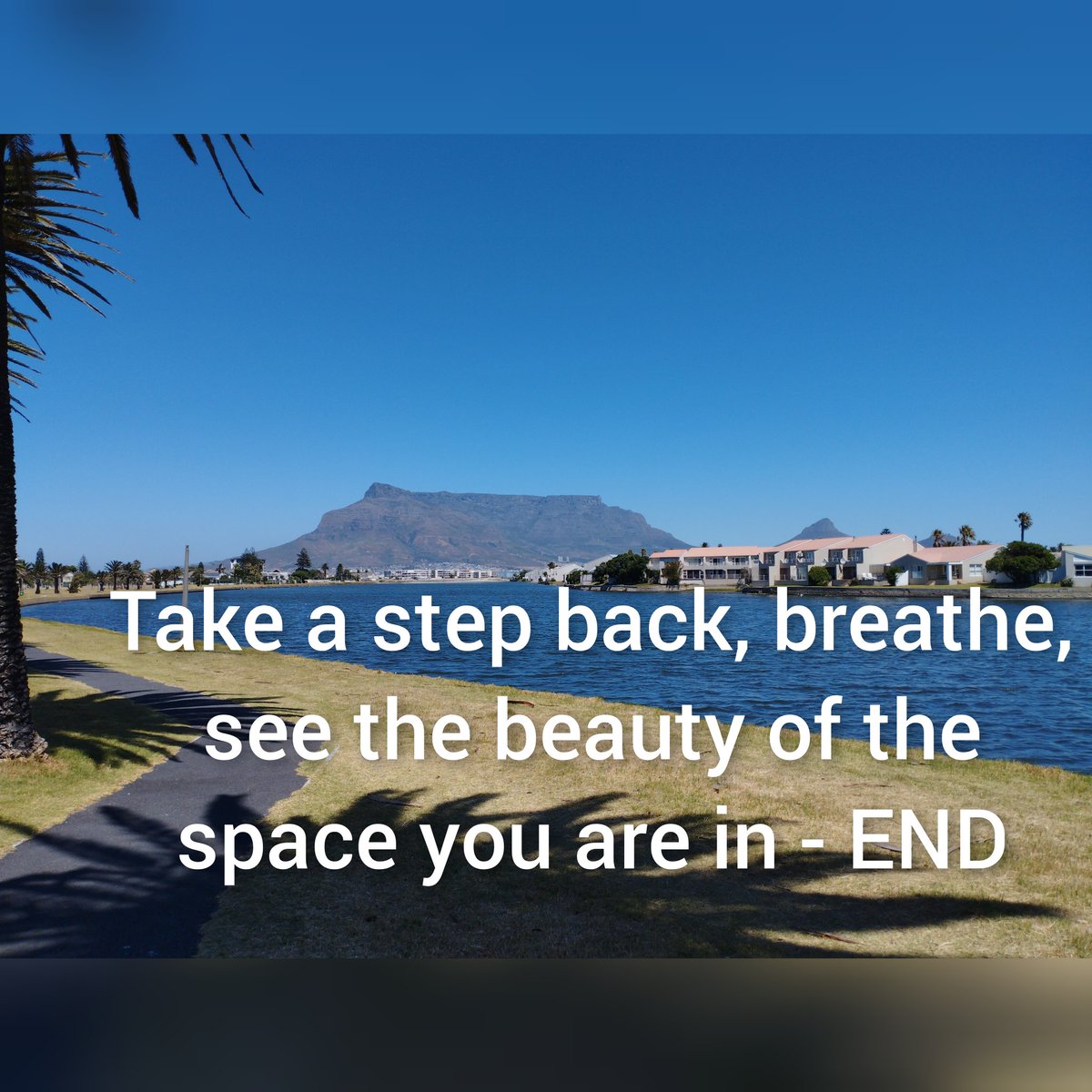 Take a step back, breathe, see the beauty of the space you are in - END